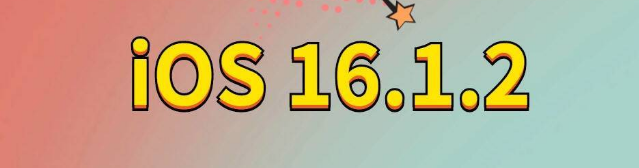 iOS 16.1.2